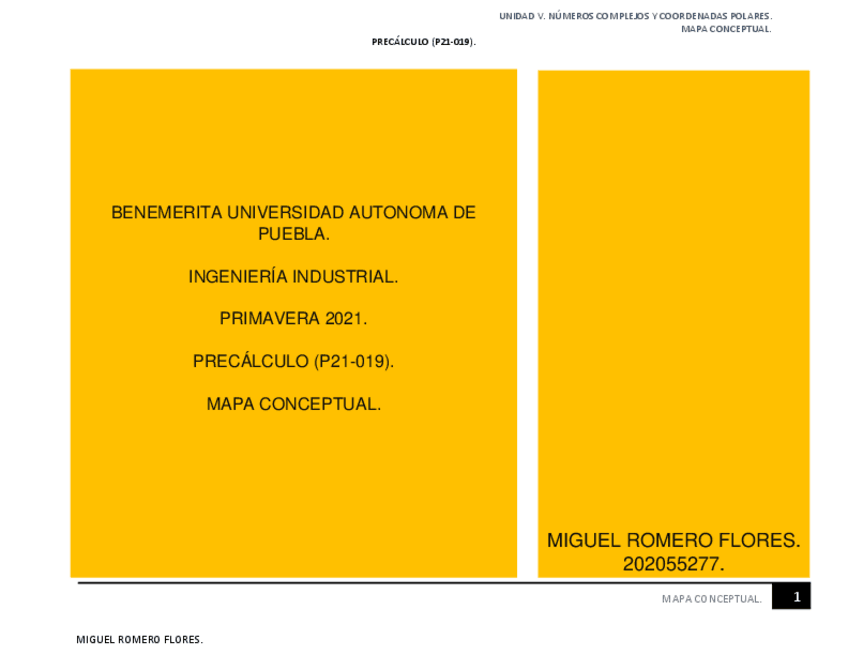 UNIDAD V. NÚMEROS COMPLEJOS Y COORDENADAS POLARES.
MAPA CONCEPTUAL.

PRECÁLCULO (P21-019).

BENEMERITA UNIVERSIDAD AUTONOMA DE PUEBLA.

INGENIERÍA INDUSTRIAL.

PRIMAVERA 2021.

PRECÁLCULO (P21-019).

MAPA CONCEPTUAL.

MIGUEL ROMERO FLORES.
202055277.

MAPA CONCEPTUAL. 1

MIGUEL ROMERO FLORES.